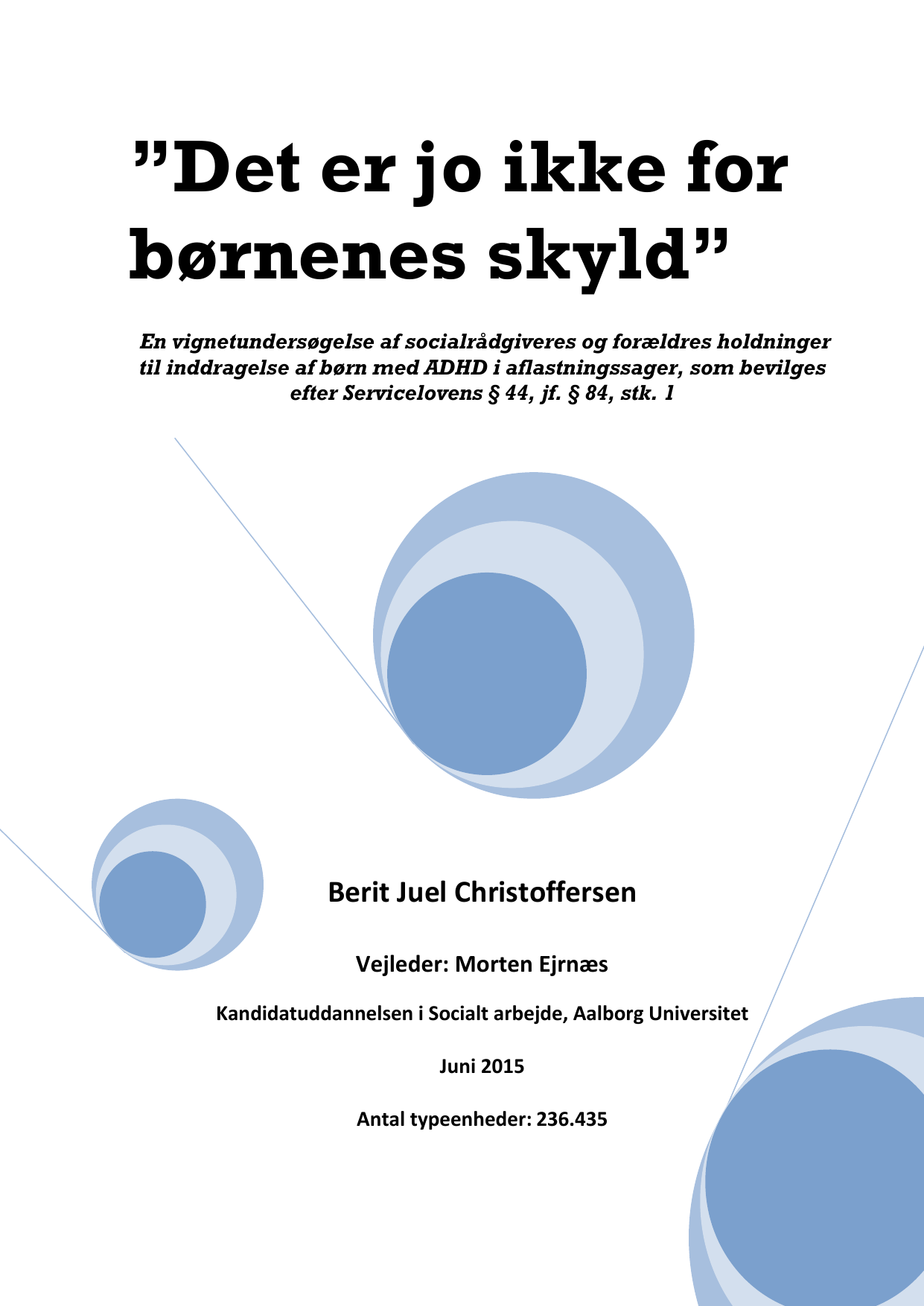 ”Det er jo ikke for børnenes skyld”

En vignetundersøgelse af socialrådgiveres og forældres holdninger til inddragelse af børn med ADHD i aflastningssager, som bevilges efter Servicelovens § 44, jf. § 84, stk. 1

Berit Juel Christoffersen

Vejleder: Morten Ejrnæs

Kandidatuddannelsen i Socialt arbejde, Aalborg Universitet

Juni 2015

Antal typeenheder: 236.435